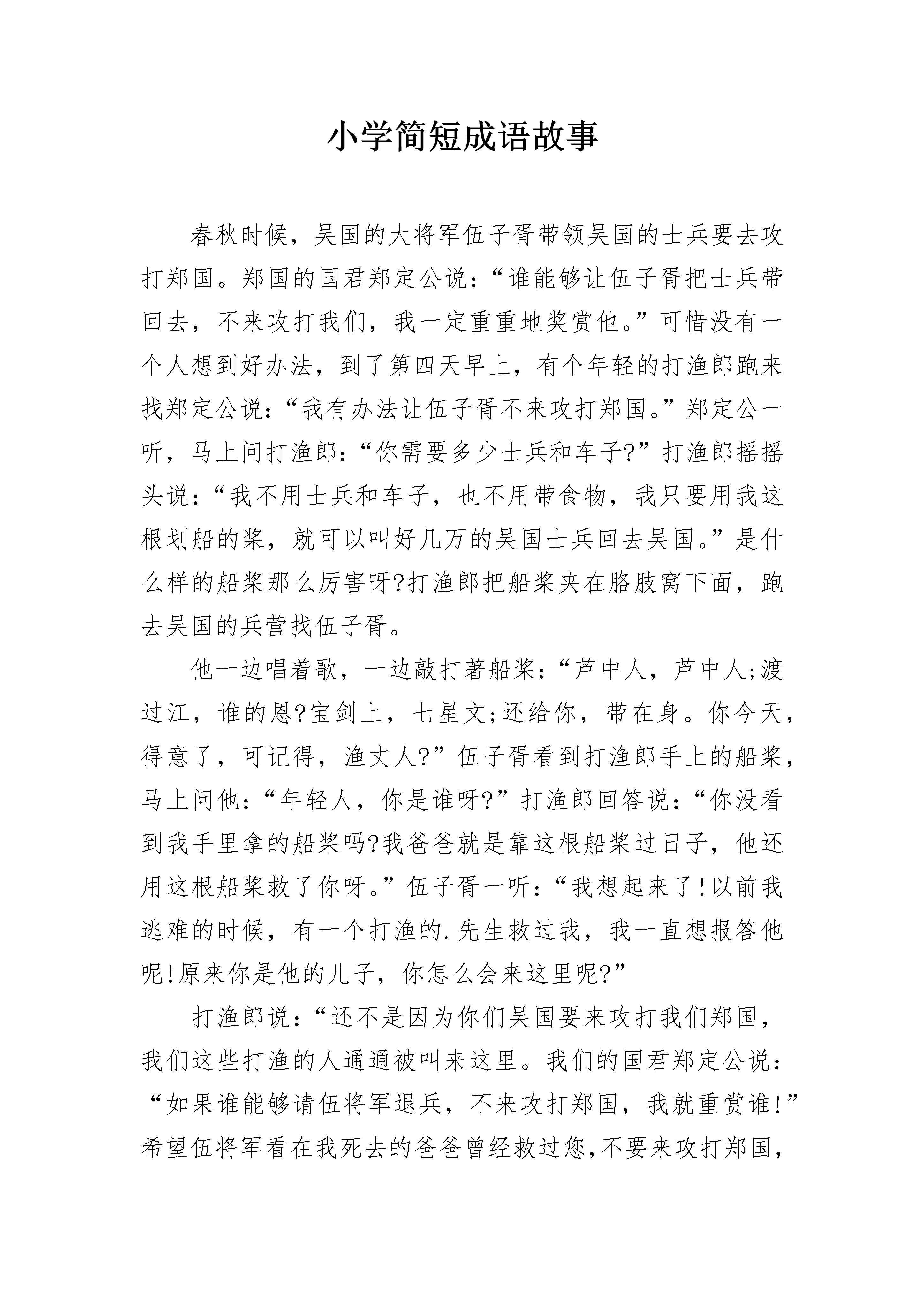 小学简短成语故事

春秋时候，吴国的大将军伍子胥带领吴国的士兵要去攻打郑国。郑国的国君郑定公说：“谁能够让伍子胥把士兵带回去，不来攻打我们，我一定重重地奖赏他。”可惜没有一个人想到好办法，到了第四天早上，有个年轻的打渔郎跑来找郑定公说：“我有办法让伍子胥不来攻打郑国。”郑定公一听，马上问打渔郎：“你需要多少士兵和车子?”打渔郎摇摇头说：“我不用士兵和车子，也不用带食物，我只要用我这根划船的桨，就可以叫好几万的吴国士兵回去吴国。”是什么样的船桨那么厉害呀?打渔郎把船桨夹在胳肢窝下面，跑去吴国的兵营找伍子胥。

他一边唱着歌，一边敲打著船桨：“芦中人，芦中人;渡过江，谁的恩?宝剑上，七星文;还给你，带在身。你今天，得意了，可记得，渔丈人?”伍子胥看到打渔郎手上的船桨，马上问他：“年轻人，你是谁呀?”打渔郎回答说：“你没看到我手里拿的船桨吗?我爸爸就是靠这根船桨过日子，他还用这根船桨救了你呀。”伍子胥一听：“我想起来了!以前我逃难的时候，有一个打渔的.先生救过我，我一直想报答他呢!原来你是他的儿子，你怎么会来这里呢?”

打渔郎说：“还不是因为你们吴国要来攻打我们郑国，我们这些打渔的人通通被叫来这里。我们的国君郑定公说：“如果谁能够请伍将军退兵，不来攻打郑国，我就重赏谁!”希望伍将军看在我死去的爸爸曾经救过您,不要来攻打郑国，